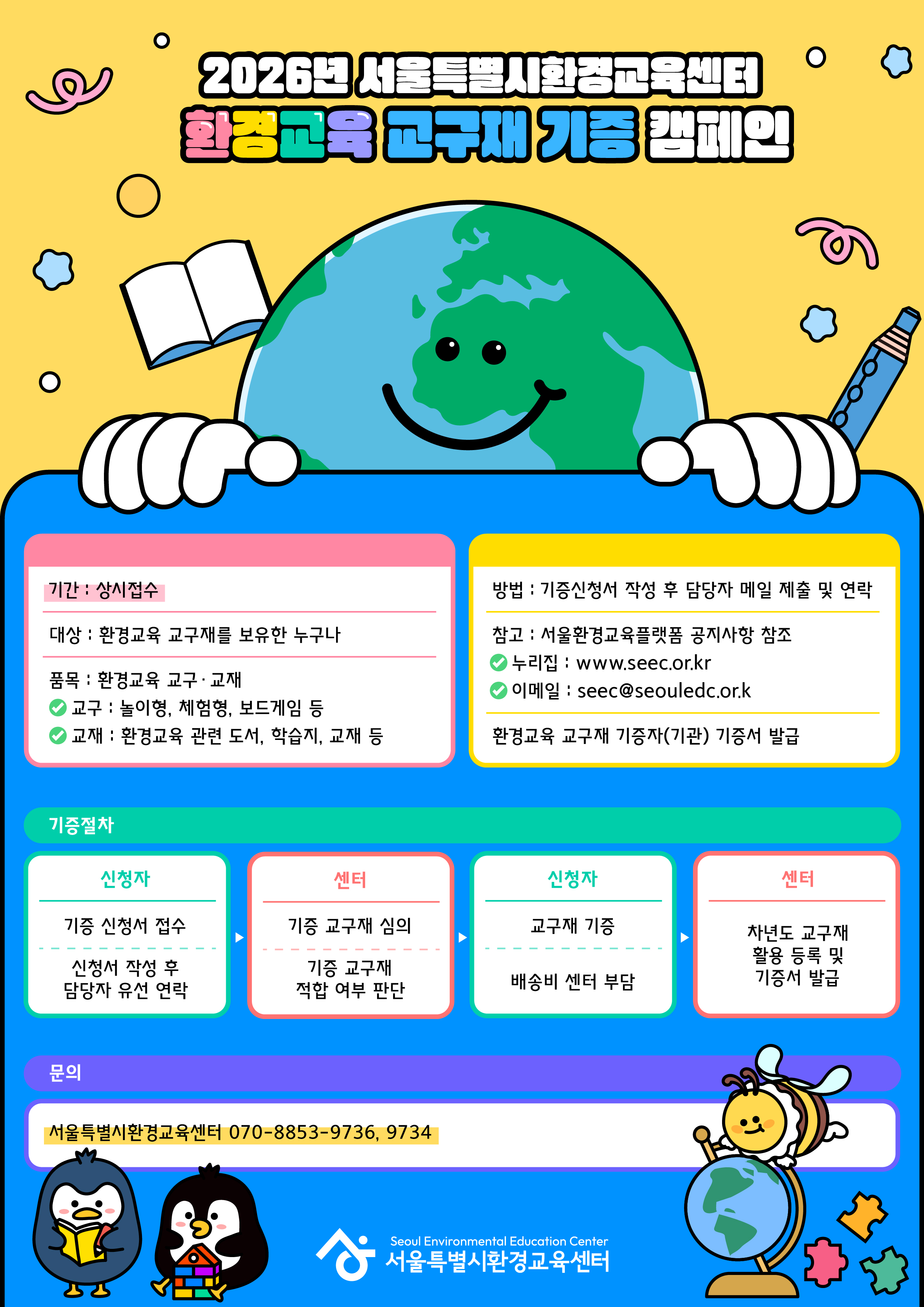 2026년 서울특별시환경교육센터
환경교육 교구재 기증 캠페인

기간 : 상시접수

대상 : 환경교육 교구재를 보유한 누구나

품목 : 환경교육 교구·교재
교구 : 놀이형, 체험형, 보드게임 등
교재 : 환경교육 관련 도서, 학습지, 교재 등

방법 : 기증신청서 작성 후 담당자 메일 제출 및 연락

참고 : 서울환경교육플랫폼 공지사항 참조
누리집 : www.seec.or.kr
이메일 : seec@seouledc.or.k

환경교육 교구재 기증자(기관) 기증서 발급

기증절차

신청자
기증 신청서 접수
신청서 작성 후 담당자 유선 연락

센터
기증 교구재 심의
기증 교구재 적합 여부 판단

신청자
교구재 기증
배송비 센터 부담

센터
차년도 교구재 활용 등록 및 기증서 발급

문의

서울특별시환경교육센터 070-8853-9736, 9734

Seoul Environmental Education Center
서울특별시환경교육센터